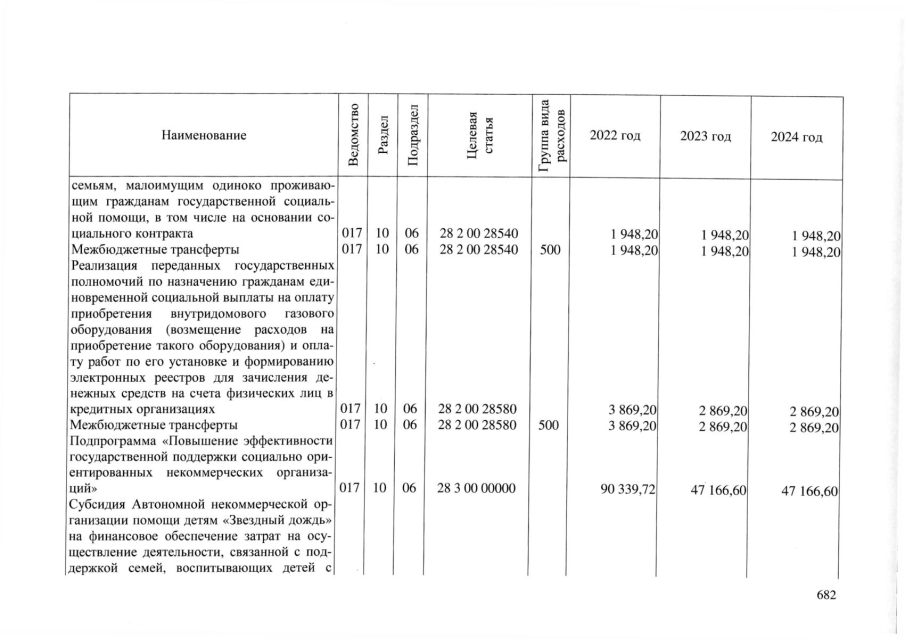 | Наименование | Ведомство | Раздел | Подраздел | Целевая статья | Группа вида расходов | 2022 год | 2023 год | 2024 год |
|---|---|---|---|---|---|---|---|---|
| семьям, малоимущим одиноко проживающим гражданам государственной социальной помощи, в том числе на основании социального контракта | 017 | 10 | 06 | 28 2 00 28540 | | 1 948,20 | 1 948,20 | 1 948,20 |
| Межбюджетные трансферты | 017 | 10 | 06 | 28 2 00 28540 | 500 | 1 948,20 | 1 948,20 | 1 948,20 |
| Реализация переданных государственных полномочий по назначению гражданам единовременной социальной выплаты на оплату приобретения внутридомового газового оборудования (возмещение расходов на приобретение такого оборудования) и оплату работ по его установке и формированию электронных реестров для зачисления денежных средств на счета физических лиц в кредитных организациях | 017 | 10 | 06 | 28 2 00 28580 | | 3 869,20 | 2 869,20 | 2 869,20 |
| Межбюджетные трансферты | 017 | 10 | 06 | 28 2 00 28580 | 500 | 3 869,20 | 2 869,20 | 2 869,20 |
| Подпрограмма «Повышение эффективности государственной поддержки социально ориентированных некоммерческих организаций» | 017 | 10 | 06 | 28 3 00 00000 | | 90 339,72 | 47 166,60 | 47 166,60 |
| Субсидия Автономной некоммерческой организации помощи детям «Звездный дождь» на финансовое обеспечение затрат на осуществление деятельности, связанной с поддержкой семей, воспитывающих детей с | | | | | | | | |

682